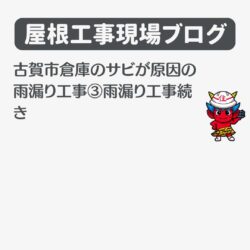 屋根工事現場ブログ

古賀市倉庫のサビが原因の雨漏り工事③雨漏り工事続き